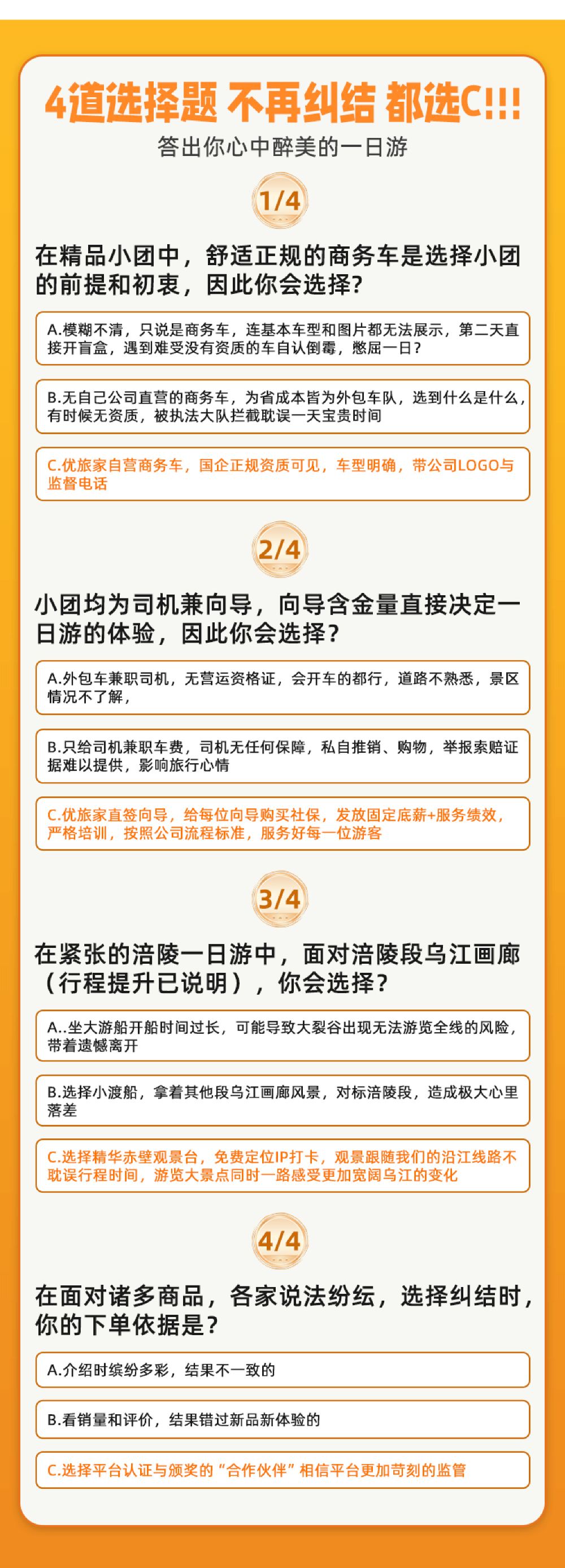 4道选择题 不再纠结 都选C!!!

答出你心中醉美的一日游

1/4

在精品小团中，舒适正规的商务车是选择小团的前提和初衷，因此你会选择？

A.模糊不清，只说是商务车，连基本车型和图片都无法展示，第二天直接开盲盒，遇到难受没有资质的车自认倒霉，憋屈一日？

B.无自己公司直营的商务车，为省成本皆为外包车队，选到什么是什么，有时候无资质，被执法大队拦截耽误一天宝贵时间

C.优旅家自营商务车，国企正规资质可见，车型明确，带公司LOGO与监督电话

2/4

小团均为司机兼向导，向导含金量直接决定一日游的体验，因此你会选择？

A.外包车兼职司机，无营运资格证，会开车的都行，道路不熟悉，景区情况不了解，

B.只给司机兼职车费，司机无任何保障，私自推销、购物，举报索赔证据难以提供，影响旅行心情

C.优旅家直签向导，给每位向导购买社保，发放固定底薪+服务绩效，严格培训，按照公司流程标准，服务好每一位游客

3/4

在紧张的涪陵一日游中，面对涪陵段乌江画廊（行程提升已说明），你会选择？

A..坐大游船开船时间过长，可能导致大裂谷出现无法游览全线的风险，带着遗憾离开

B.选择小渡船，拿着其他段乌江画廊风景，对标涪陵段，造成极大心里落差

C.选择精华赤壁观景台，免费定位IP打卡，观景跟随我们的沿江线路不耽误行程时间，游览大景点同时一路感受更加宽阔乌江的变化

4/4

在面对诸多商品，各家说法纷纭，选择纠结时，你的下单依据是？

A.介绍时缤纷多彩，结果不一致的

B.看销量和评价，结果错过新品新体验的

C.选择平台认证与颁奖的“合作伙伴”相信平台更加苛刻的监管